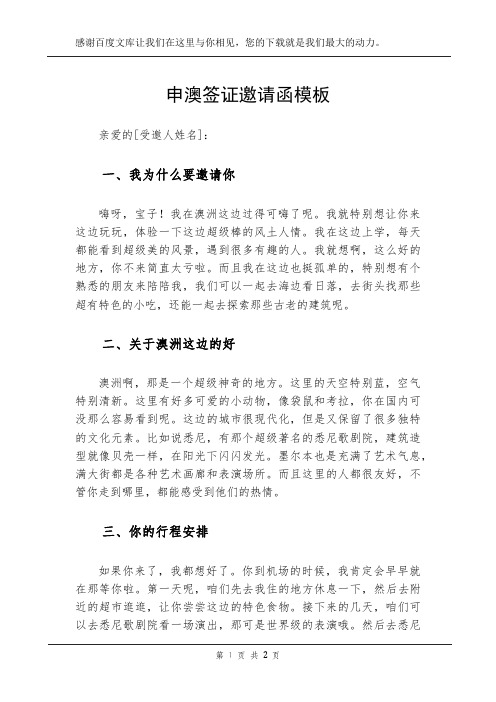 感谢百度文库让我们在这里与你相见，您的下载就是我们最大的动力。

申澳签证邀请函模板

亲爱的[受邀人姓名]：

一、我为什么要邀请你

嗨呀，宝子！我在澳洲这边过得可嗨了呢。我就特别想让你来这边玩玩，体验一下这边超级棒的风土人情。我在这边上学，每天都能看到超级美的风景，遇到很多有趣的人。我就想啊，这么好的地方，你不来简直太亏啦。而且我在这边也挺孤单的，特别想有个熟悉的朋友来陪陪我，我们可以一起去海边看日落，去街头找那些超有特色的小吃，还能一起去探索那些古老的建筑呢。

二、关于澳洲这边的好

澳洲啊，那是一个超级神奇的地方。这里的天空特别蓝，空气特别清新。这里有好多可爱的小动物，像袋鼠和考拉，你在国内可没那么容易看到呢。这边的城市很现代化，但是又保留了很多独特的文化元素。比如说悉尼，有那个超级著名的悉尼歌剧院，建筑造型就像贝壳一样，在阳光下闪闪发光。墨尔本也是充满了艺术气息，满大街都是各种艺术画廊和表演场所。而且这里的人都很友好，不管你走到哪里，都能感受到他们的热情。

三、你的行程安排

如果你来了，我都想好了。你到机场的时候，我肯定会早早就在那等你啦。第一天呢，咱们先去我住的地方休息一下，然后去附近的超市逛逛，让你尝尝这边的特色食物。接下来的几天，咱们可以去悉尼歌剧院看一场演出，那可是世界级的表演哦。然后去悉尼

第 1 页 共 2 页